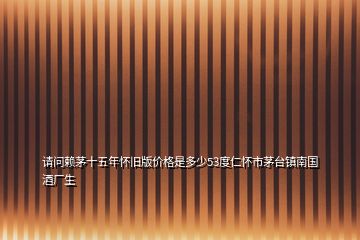 请问赖茅十五年怀旧版价格是多少53度仁怀市茅台镇南国酒厂生